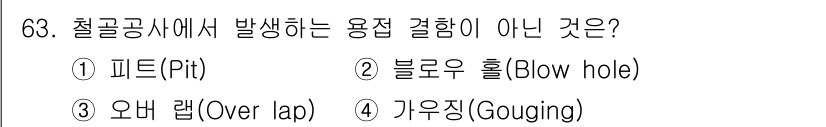 63. 철골공사에서 발생하는 용접 결함이 아닌 것은?

① 피트(Pit)
② 블로우 홀(Blow hole)
③ 오버 랩(Over lap)
④ 가우징(Gouging)